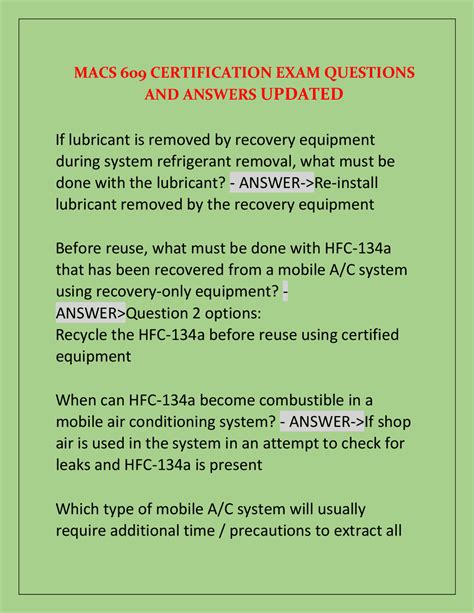 MACS 609 CERTIFICATION EXAM QUESTIONS AND ANSWERS UPDATED

If lubricant is removed by recovery equipment during system refrigerant removal, what must be done with the lubricant? - ANSWER->Re-install lubricant removed by the recovery equipment

Before reuse, what must be done with HFC-134a that has been recovered from a mobile A/C system using recovery-only equipment? - ANSWER>Question 2 options:
Recycle the HFC-134a before reuse using certified equipment

When can HFC-134a become combustible in a mobile air conditioning system? - ANSWER->If shop air is used in the system in an attempt to check for leaks and HFC-134a is present

Which type of mobile A/C system will usually require additional time / precautions to extract all